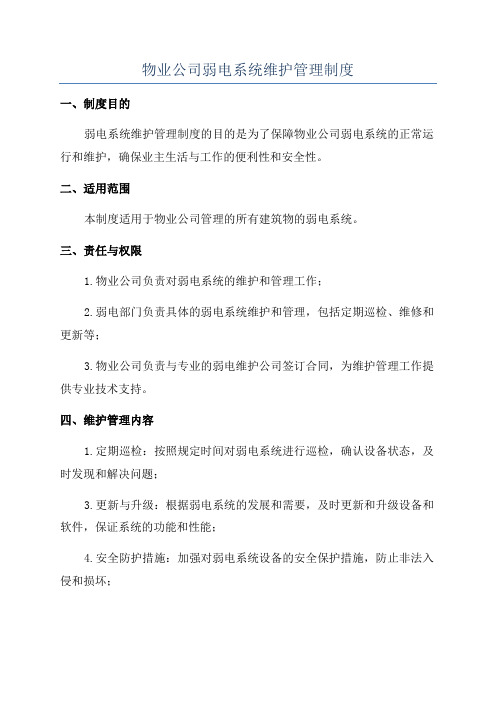 物业公司弱电系统维护管理制度

一、制度目的

弱电系统维护管理制度的目的是为了保障物业公司弱电系统的正常运行和维护，确保业主生活与工作的便利性和安全性。

二、适用范围

本制度适用于物业公司管理的所有建筑物的弱电系统。

三、责任与权限

1.物业公司负责对弱电系统的维护和管理工作；

2.弱电部门负责具体的弱电系统维护和管理，包括定期巡检、维修和更新等；

3.物业公司负责与专业的弱电维护公司签订合同，为维护管理工作提供专业技术支持。

四、维护管理内容

1.定期巡检：按照规定时间对弱电系统进行巡检，确认设备状态，及时发现和解决问题；

3.更新与升级：根据弱电系统的发展和需要，及时更新和升级设备和软件，保证系统的功能和性能；

4.安全防护措施：加强对弱电系统设备的安全保护措施，防止非法入侵和损坏；